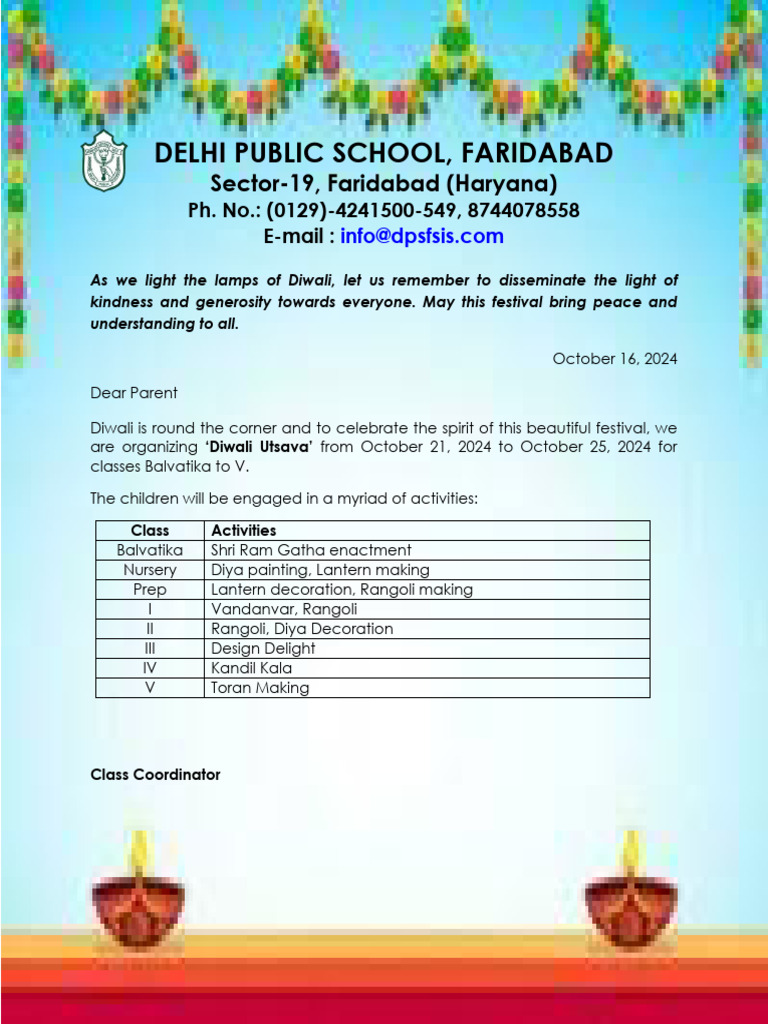 DELHI PUBLIC SCHOOL, FARIDABAD
Sector-19, Faridabad (Haryana)
Ph. No.: (0129)-4241500-549, 8744078558
E-mail : info@dpsfsis.com

As we light the lamps of Diwali, let us remember to disseminate the light of kindness and generosity towards everyone. May this festival bring peace and understanding to all.

October 16, 2024

Dear Parent

Diwali is round the corner and to celebrate the spirit of this beautiful festival, we are organizing 'Diwali Utsava' from October 21, 2024 to October 25, 2024 for classes Balvatika to V.

The children will be engaged in a myriad of activities:

| Class | Activities |
|---|---|
| Balvatika | Shri Ram Gatha enactment |
| Nursery | Diya painting, Lantern making |
| Prep | Lantern decoration, Rangoli making |
| I | Vandanvar, Rangoli |
| II | Rangoli, Diya Decoration |
| III | Design Delight |
| IV | Kandil Kala |
| V | Toran Making |

Class Coordinator